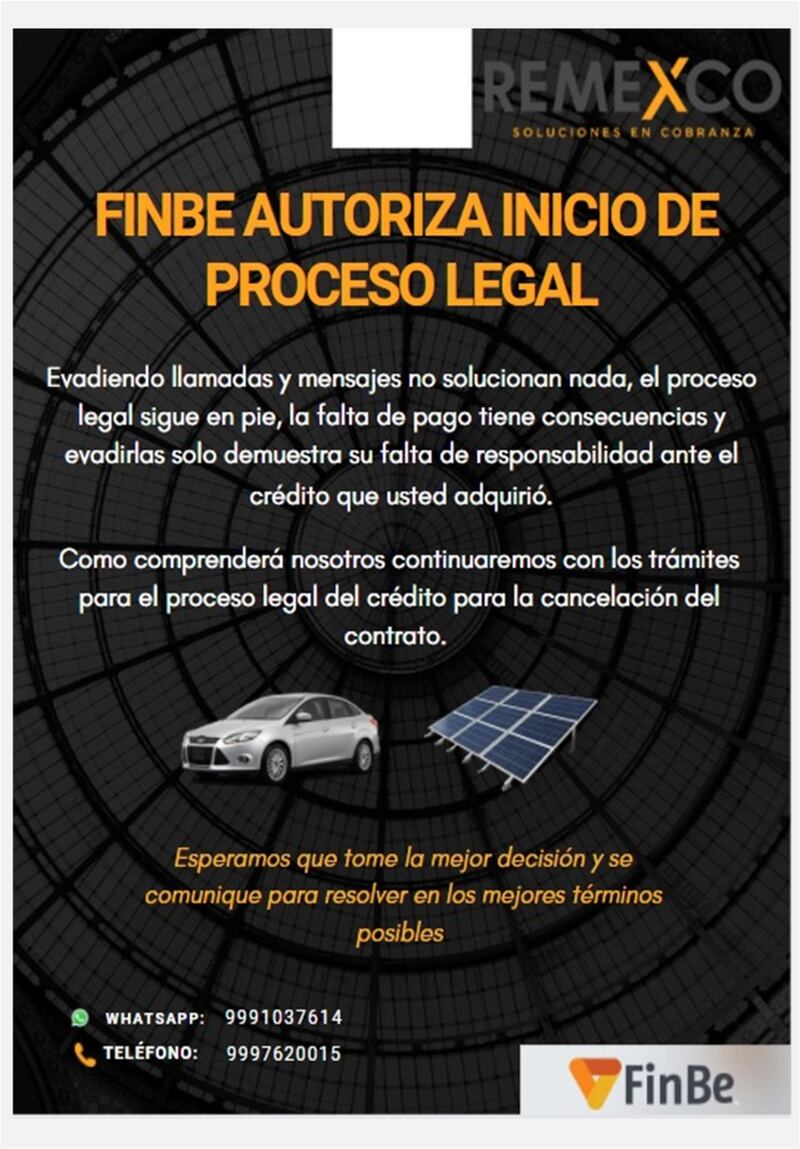 REMEXCO
SOLUCIONES EN COBRANZA

FINBE AUTORIZA INICIO DE PROCESO LEGAL

Evadiendo llamadas y mensajes no solucionan nada, el proceso legal sigue en pie, la falta de pago tiene consecuencias y evadirlas solo demuestra su falta de responsabilidad ante el crédito que usted adquirió.

Como comprenderá nosotros continuaremos con los trámites para el proceso legal del crédito para la cancelación del contrato.

Esperamos que tome la mejor decisión y se comunique para resolver en los mejores términos posibles

WHATSAPP: 9991037614
TELÉFONO: 9997620015

FinBe